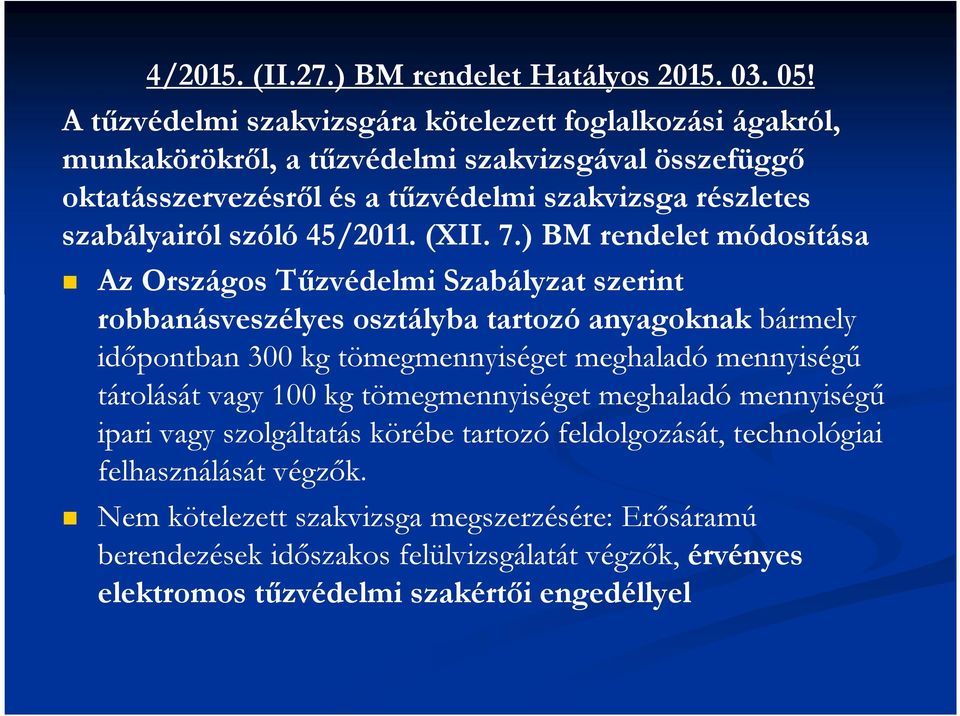 4/2015. (II.27.) BM rendelet Hatályos 2015. 03. 05!

A tűzvédelmi szakvizsgára kötelezett foglalkozási ágakról, munkakörökről, a tűzvédelmi szakvizsgával összefüggő oktatásszervezésről és a tűzvédelmi szakvizsga részletes szabályairól szóló 45/2011. (XII. 7.) BM rendelet módosítása

Az Országos Tűzvédelmi Szabályzat szerint robbanásveszélyes osztályba tartozó anyagoknak bármely időpontban 300 kg tömegmennyiséget meghaladó mennyiségű tárolását vagy 100 kg tömegmennyiséget meghaladó mennyiségű ipari vagy szolgáltatás körébe tartozó feldolgozását, technológiai felhasználását végzők.

Nem kötelezett szakvizsga megszerzésére: Erősáramú berendezések időszakos felülvizsgálatát végzők, érvényes elektromos tűzvédelmi szakértői engedéllyel